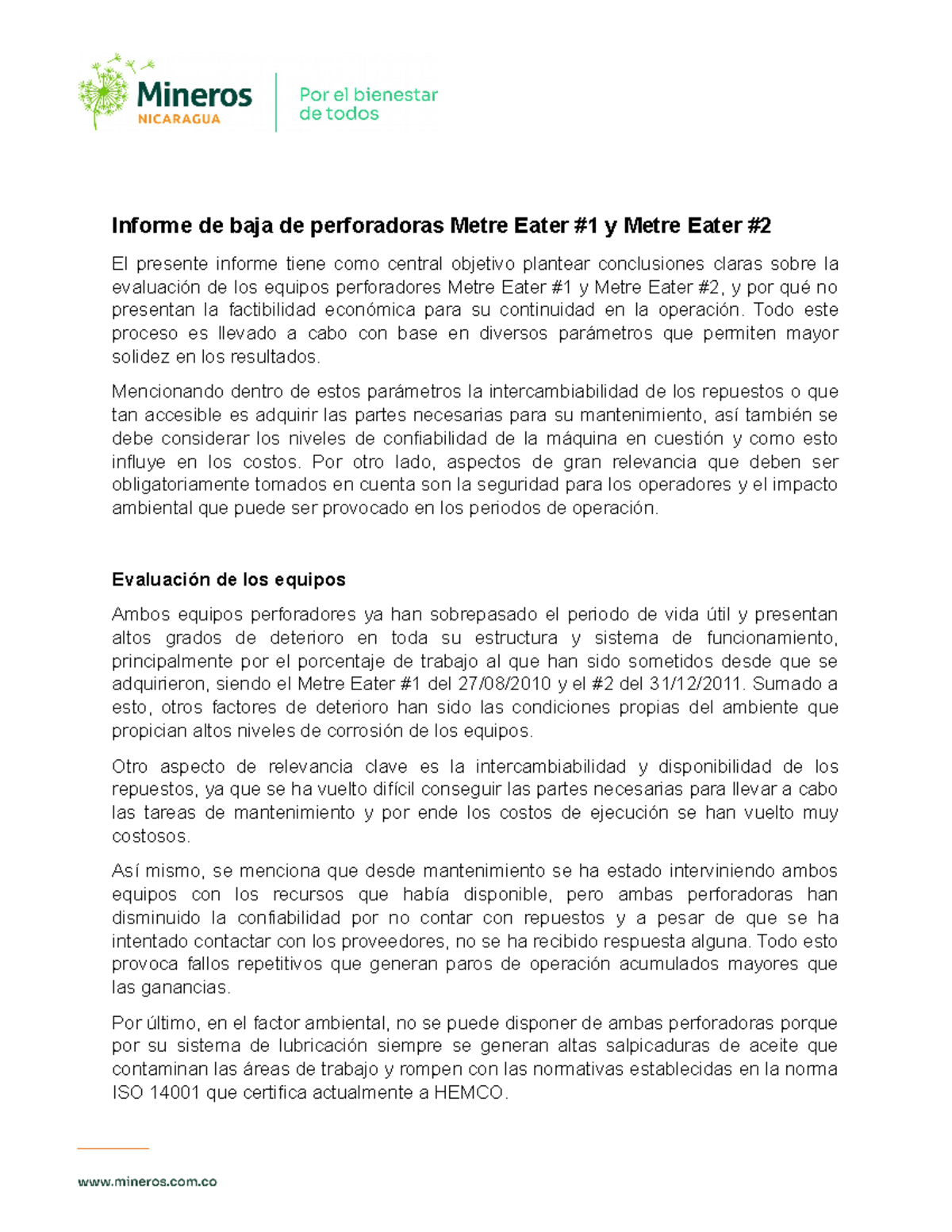 Mineros
NICARAGUA

Por el bienestar de todos

Informe de baja de perforadoras Metre Eater #1 y Metre Eater #2

El presente informe tiene como central objetivo plantear conclusiones claras sobre la evaluación de los equipos perforadores Metre Eater #1 y Metre Eater #2, y por qué no presentan la factibilidad económica para su continuidad en la operación. Todo este proceso es llevado a cabo con base en diversos parámetros que permiten mayor solidez en los resultados.

Mencionando dentro de estos parámetros la intercambiabilidad de los repuestos o que tan accesible es adquirir las partes necesarias para su mantenimiento, así también se debe considerar los niveles de confiabilidad de la máquina en cuestión y como esto influye en los costos. Por otro lado, aspectos de gran relevancia que deben ser obligatoriamente tomados en cuenta son la seguridad para los operadores y el impacto ambiental que puede ser provocado en los periodos de operación.

Evaluación de los equipos

Ambos equipos perforadores ya han sobrepasado el periodo de vida útil y presentan altos grados de deterioro en toda su estructura y sistema de funcionamiento, principalmente por el porcentaje de trabajo al que han sido sometidos desde que se adquirieron, siendo el Metre Eater #1 del 27/08/2010 y el #2 del 31/12/2011. Sumado a esto, otros factores de deterioro han sido las condiciones propias del ambiente que propician altos niveles de corrosión de los equipos.

Otro aspecto de relevancia clave es la intercambiabilidad y disponibilidad de los repuestos, ya que se ha vuelto difícil conseguir las partes necesarias para llevar a cabo las tareas de mantenimiento y por ende los costos de ejecución se han vuelto muy costosos.

Así mismo, se menciona que desde mantenimiento se ha estado interviniendo ambos equipos con los recursos que había disponible, pero ambas perforadoras han disminuido la confiabilidad por no contar con repuestos y a pesar de que se ha intentado contactar con los proveedores, no se ha recibido respuesta alguna. Todo esto provoca fallos repetitivos que generan paros de operación acumulados mayores que las ganancias.

Por último, en el factor ambiental, no se puede disponer de ambas perforadoras porque por su sistema de lubricación siempre se generan altas salpicaduras de aceite que contaminan las áreas de trabajo y rompen con las normativas establecidas en la norma ISO 14001 que certifica actualmente a HEMCO.

www.mineros.com.co